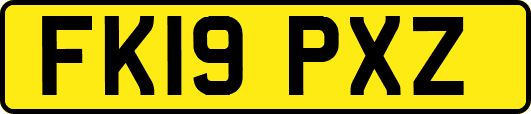 FK19 PXZ